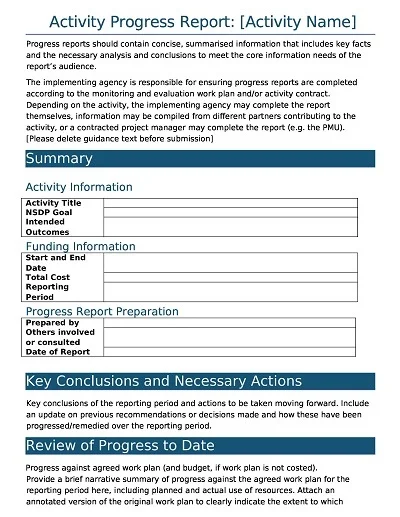 Activity Progress Report: [Activity Name]

Progress reports should contain concise, summarised information that includes key facts and the necessary analysis and conclusions to meet the core information needs of the report's audience.

The implementing agency is responsible for ensuring progress reports are completed according to the monitoring and evaluation work plan and/or activity contract. Depending on the activity, the implementing agency may complete the report themselves, information may be compiled from different partners contributing to the activity, or a contracted project manager may complete the report (e.g. the PMU). [Please delete guidance text before submission]

Summary

Activity Information

| Activity Title | |
|---|---|
| NSDP Goal | |
| Intended Outcomes | |

Funding Information

| Start and End Date | |
|---|---|
| Total Cost | |
| Reporting Period | |

Progress Report Preparation

| Prepared by | |
|---|---|
| Others involved or consulted | |
| Date of Report | |

Key Conclusions and Necessary Actions

Key conclusions of the reporting period and actions to be taken moving forward. Include an update on previous recommendations or decisions made and how these have been progressed/remedied over the reporting period.

Review of Progress to Date

Progress against agreed work plan (and budget, if work plan is not costed).
Provide a brief narrative summary of progress against the agreed work plan for the reporting period here, including planned and actual use of resources. Attach an annotated version of the original work plan to clearly indicate the extent to which